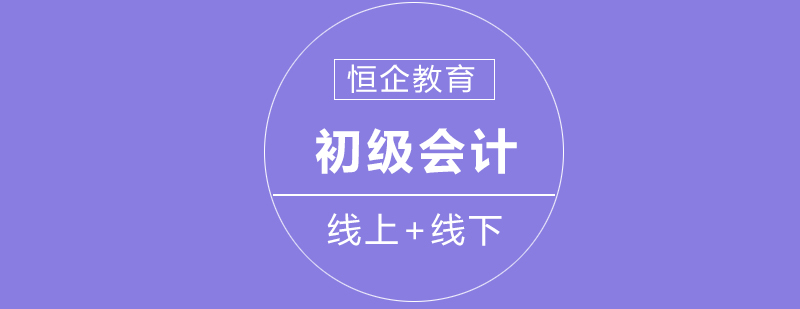 恒企教育

初级会计

线上+线下